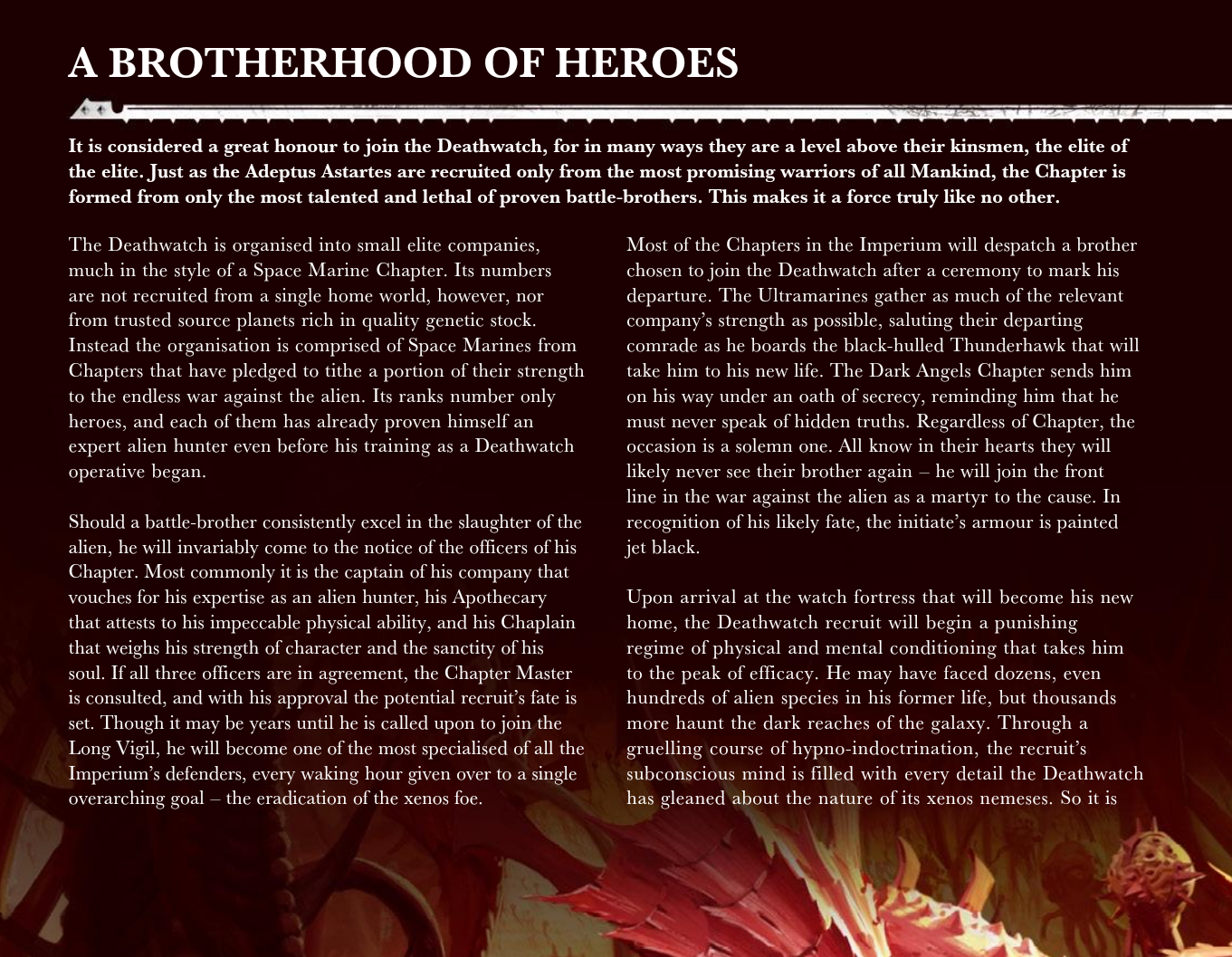 A BROTHERHOOD OF HEROES

It is considered a great honour to join the Deathwatch, for in many ways they are a level above their kinsmen, the elite of the elite. Just as the Adeptus Astartes are recruited only from the most promising warriors of all Mankind, the Chapter is formed from only the most talented and lethal of proven battle-brothers. This makes it a force truly like no other.

The Deathwatch is organised into small elite companies, much in the style of a Space Marine Chapter. Its numbers are not recruited from a single home world, however, nor from trusted source planets rich in quality genetic stock. Instead the organisation is comprised of Space Marines from Chapters that have pledged to tithe a portion of their strength to the endless war against the alien. Its ranks number only heroes, and each of them has already proven himself an expert alien hunter even before his training as a Deathwatch operative began.

Should a battle-brother consistently excel in the slaughter of the alien, he will invariably come to the notice of the officers of his Chapter. Most commonly it is the captain of his company that vouches for his expertise as an alien hunter, his Apothecary that attests to his impeccable physical ability, and his Chaplain that weighs his strength of character and the sanctity of his soul. If all three officers are in agreement, the Chapter Master is consulted, and with his approval the potential recruit's fate is set. Though it may be years until he is called upon to join the Long Vigil, he will become one of the most specialised of all the Imperium's defenders, every waking hour given over to a single overarching goal – the eradication of the xenos foe.

Most of the Chapters in the Imperium will despatch a brother chosen to join the Deathwatch after a ceremony to mark his departure. The Ultramarines gather as much of the relevant company's strength as possible, saluting their departing comrade as he boards the black-hulled Thunderhawk that will take him to his new life. The Dark Angels Chapter sends him on his way under an oath of secrecy, reminding him that he must never speak of hidden truths. Regardless of Chapter, the occasion is a solemn one. All know in their hearts they will likely never see their brother again – he will join the front line in the war against the alien as a martyr to the cause. In recognition of his likely fate, the initiate's armour is painted jet black.

Upon arrival at the watch fortress that will become his new home, the Deathwatch recruit will begin a punishing regime of physical and mental conditioning that takes him to the peak of efficacy. He may have faced dozens, even hundreds of alien species in his former life, but thousands more haunt the dark reaches of the galaxy. Through a gruelling course of hypno-indoctrination, the recruit's subconscious mind is filled with every detail the Deathwatch has gleaned about the nature of its xenos nemeses. So it is